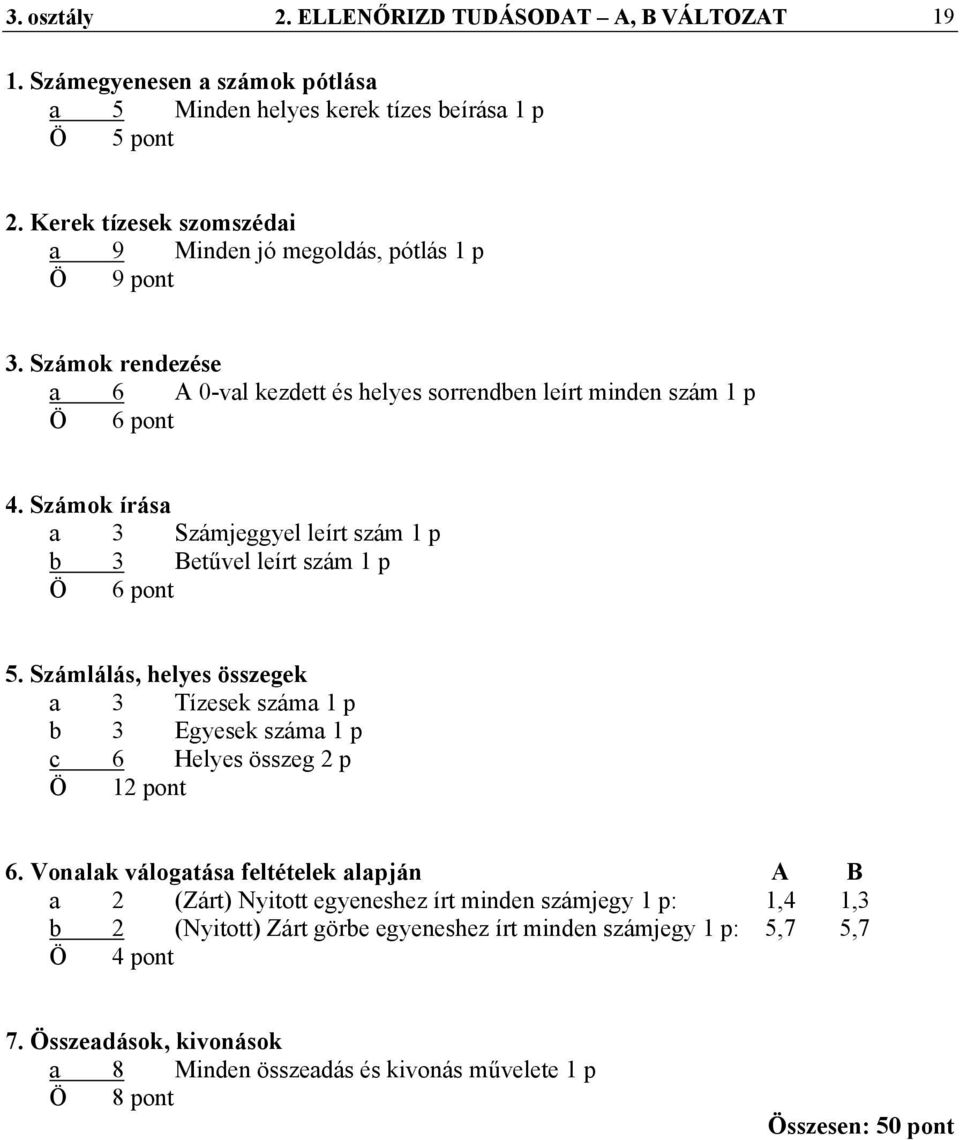 3. osztály 2. ELLENŐRIZD TUDÁSODAT – A, B VÁLTOZAT 19

1. Számegyenesen a számok pótlása
a 5 Minden helyes kerek tízes beírása 1 p
Ö 5 pont

2. Kerek tízesek szomszédai
a 9 Minden jó megoldás, pótlás 1 p
Ö 9 pont

3. Számok rendezése
a 6 A 0-val kezdett és helyes sorrendben leírt minden szám 1 p
Ö 6 pont

4. Számok írása
a 3 Számjeggyel leírt szám 1 p
b 3 Betűvel leírt szám 1 p
Ö 6 pont

5. Számlálás, helyes összegek
a 3 Tízesek száma 1 p
b 3 Egyesek száma 1 p
c 6 Helyes összeg 2 p
Ö 12 pont

6. Vonalak válogatása feltételek alapján A B
a 2 (Zárt) Nyitott egyeneshez írt minden számjegy 1 p: 1,4 1,3
b 2 (Nyitott) Zárt görbe egyeneshez írt minden számjegy 1 p: 5,7 5,7
Ö 4 pont

7. Összeadások, kivonások
a 8 Minden összeadás és kivonás művelete 1 p
Ö 8 pont

Összesen: 50 pont